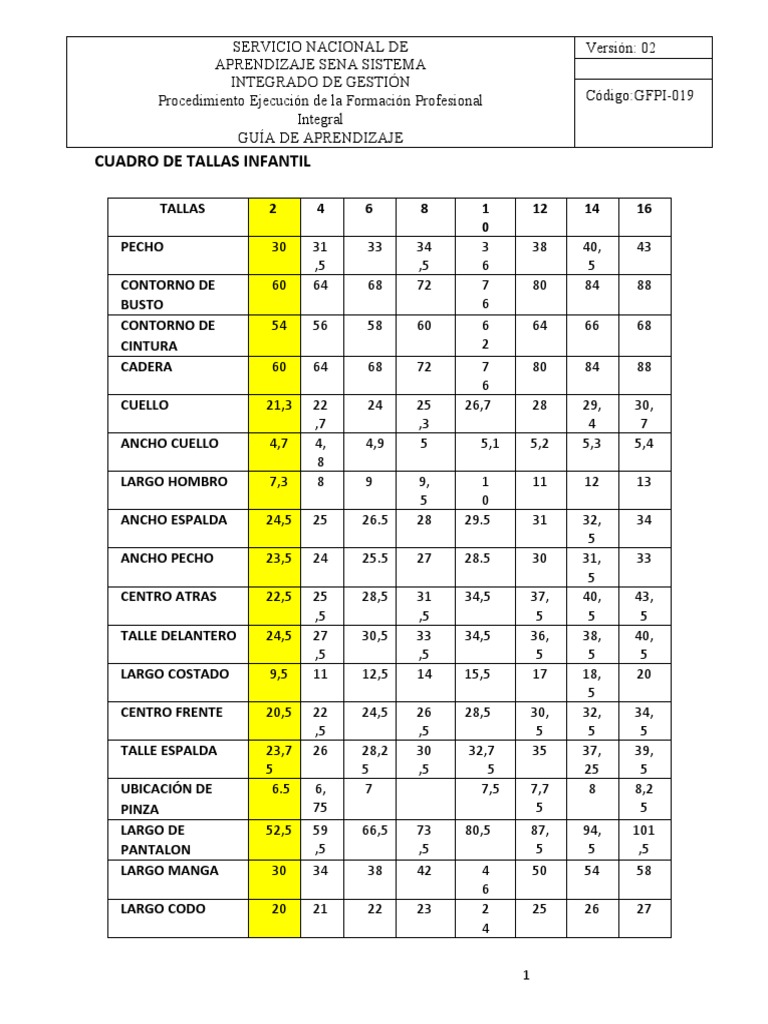 | SERVICIO NACIONAL DE APRENDIZAJE SENA SISTEMA INTEGRADO DE GESTIÓN Procedimiento Ejecución de la Formación Profesional Integral GUÍA DE APRENDIZAJE | Versión: 02 |
|---|---|
| | Código:GFPI-019 |

CUADRO DE TALLAS INFANTIL

| TALLAS | 2 | 4 | 6 | 8 | 10 | 12 | 14 | 16 |
|---|---|---|---|---|---|---|---|---|
| PECHO | 30 | 31,5 | 33 | 34,5 | 36 | 38 | 40,5 | 43 |
| CONTORNO DE BUSTO | 60 | 64 | 68 | 72 | 76 | 80 | 84 | 88 |
| CONTORNO DE CINTURA | 54 | 56 | 58 | 60 | 62 | 64 | 66 | 68 |
| CADERA | 60 | 64 | 68 | 72 | 76 | 80 | 84 | 88 |
| CUELLO | 21,3 | 22,7 | 24 | 25,3 | 26,7 | 28 | 29,4 | 30,7 |
| ANCHO CUELLO | 4,7 | 4,8 | 4,9 | 5 | 5,1 | 5,2 | 5,3 | 5,4 |
| LARGO HOMBRO | 7,3 | 8 | 9 | 9,5 | 10 | 11 | 12 | 13 |
| ANCHO ESPALDA | 24,5 | 25 | 26.5 | 28 | 29.5 | 31 | 32,5 | 34 |
| ANCHO PECHO | 23,5 | 24 | 25.5 | 27 | 28.5 | 30 | 31,5 | 33 |
| CENTRO ATRAS | 22,5 | 25,5 | 28,5 | 31,5 | 34,5 | 37,5 | 40,5 | 43,5 |
| TALLE DELANTERO | 24,5 | 27,5 | 30,5 | 33,5 | 34,5 | 36,5 | 38,5 | 40,5 |
| LARGO COSTADO | 9,5 | 11 | 12,5 | 14 | 15,5 | 17 | 18,5 | 20 |
| CENTRO FRENTE | 20,5 | 22,5 | 24,5 | 26,5 | 28,5 | 30,5 | 32,5 | 34,5 |
| TALLE ESPALDA | 23,75 | 26 | 28,25 | 30,5 | 32,75 | 35 | 37,25 | 39,5 |
| UBICACIÓN DE PINZA | 6.5 | 6,75 | 7 | | 7,5 | 7,75 | 8 | 8,25 |
| LARGO DE PANTALON | 52,5 | 59,5 | 66,5 | 73,5 | 80,5 | 87,5 | 94,5 | 101,5 |
| LARGO MANGA | 30 | 34 | 38 | 42 | 46 | 50 | 54 | 58 |
| LARGO CODO | 20 | 21 | 22 | 23 | 24 | 25 | 26 | 27 |

1